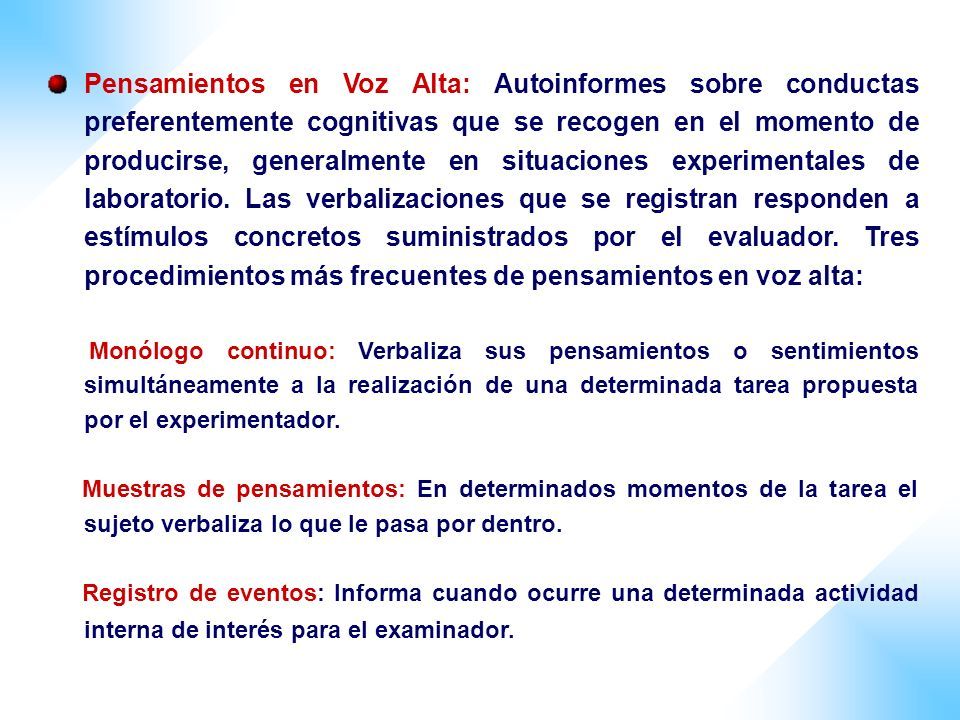 Pensamientos en Voz Alta: Autoinformes sobre conductas preferentemente cognitivas que se recogen en el momento de producirse, generalmente en situaciones experimentales de laboratorio. Las verbalizaciones que se registran responden a estímulos concretos suministrados por el evaluador. Tres procedimientos más frecuentes de pensamientos en voz alta:

Monólogo continuo: Verbaliza sus pensamientos o sentimientos simultáneamente a la realización de una determinada tarea propuesta por el experimentador.

Muestras de pensamientos: En determinados momentos de la tarea el sujeto verbaliza lo que le pasa por dentro.

Registro de eventos: Informa cuando ocurre una determinada actividad interna de interés para el examinador.